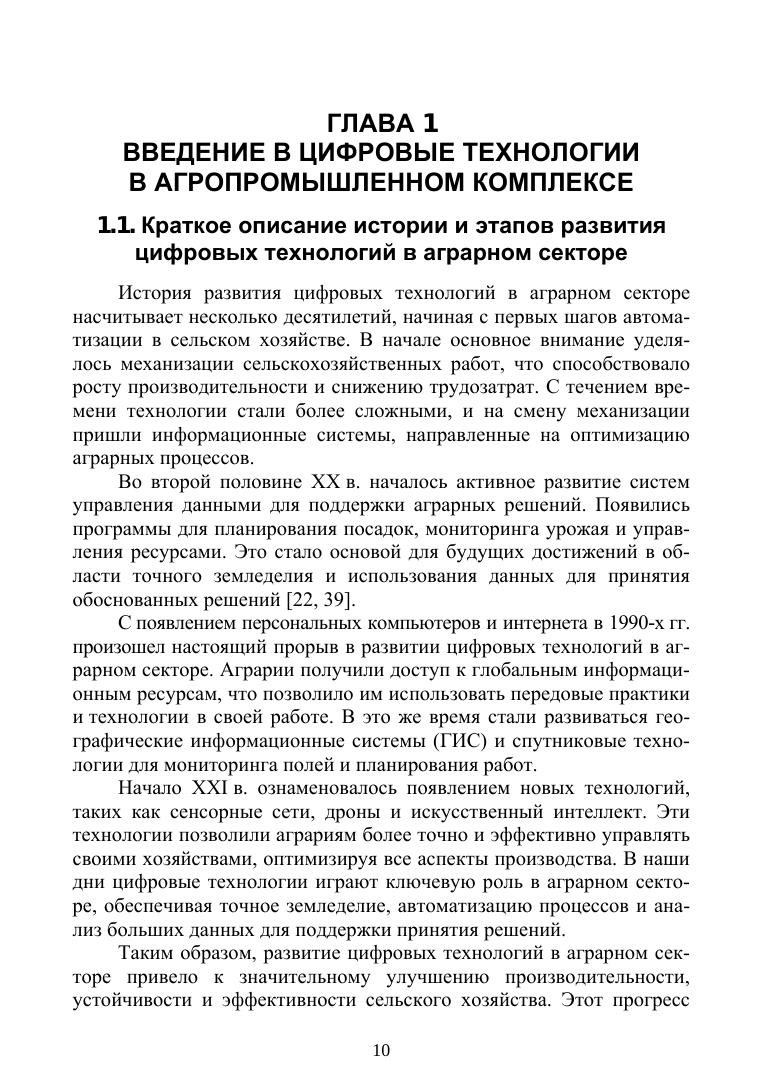 ГЛАВА 1
ВВЕДЕНИЕ В ЦИФРОВЫЕ ТЕХНОЛОГИИ В АГРОПРОМЫШЛЕННОМ КОМПЛЕКСЕ

1.1. Краткое описание истории и этапов развития цифровых технологий в аграрном секторе

История развития цифровых технологий в аграрном секторе насчитывает несколько десятилетий, начиная с первых шагов автоматизации в сельском хозяйстве. В начале основное внимание уделялось механизации сельскохозяйственных работ, что способствовало росту производительности и снижению трудозатрат. С течением времени технологии стали более сложными, и на смену механизации пришли информационные системы, направленные на оптимизацию аграрных процессов.

Во второй половине XX в. началось активное развитие систем управления данными для поддержки аграрных решений. Появились программы для планирования посадок, мониторинга урожая и управления ресурсами. Это стало основой для будущих достижений в области точного земледелия и использования данных для принятия обоснованных решений [22, 39].

С появлением персональных компьютеров и интернета в 1990-х гг. произошел настоящий прорыв в развитии цифровых технологий в аграрном секторе. Аграрии получили доступ к глобальным информационным ресурсам, что позволило им использовать передовые практики и технологии в своей работе. В это же время стали развиваться географические информационные системы (ГИС) и спутниковые технологии для мониторинга полей и планирования работ.

Начало XXI в. ознаменовалось появлением новых технологий, таких как сенсорные сети, дроны и искусственный интеллект. Эти технологии позволили аграриям более точно и эффективно управлять своими хозяйствами, оптимизируя все аспекты производства. В наши дни цифровые технологии играют ключевую роль в аграрном секторе, обеспечивая точное земледелие, автоматизацию процессов и анализ больших данных для поддержки принятия решений.

Таким образом, развитие цифровых технологий в аграрном секторе привело к значительному улучшению производительности, устойчивости и эффективности сельского хозяйства. Этот прогресс

10